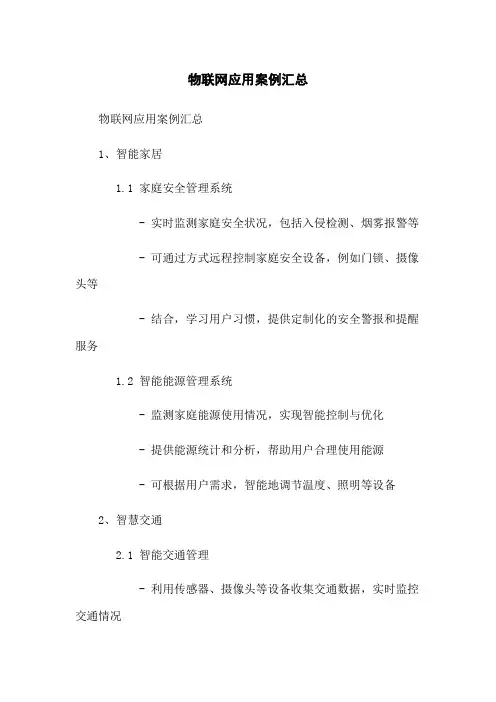 物联网应用案例汇总

物联网应用案例汇总

1、智能家居

1.1 家庭安全管理系统

- 实时监测家庭安全状况，包括入侵检测、烟雾报警等

- 可通过方式远程控制家庭安全设备，例如门锁、摄像头等

- 结合，学习用户习惯，提供定制化的安全警报和提醒服务

1.2 智能能源管理系统

- 监测家庭能源使用情况，实现智能控制与优化

- 提供能源统计和分析，帮助用户合理使用能源

- 可根据用户需求，智能地调节温度、照明等设备

2、智慧交通

2.1 智能交通管理

- 利用传感器、摄像头等设备收集交通数据，实时监控交通情况